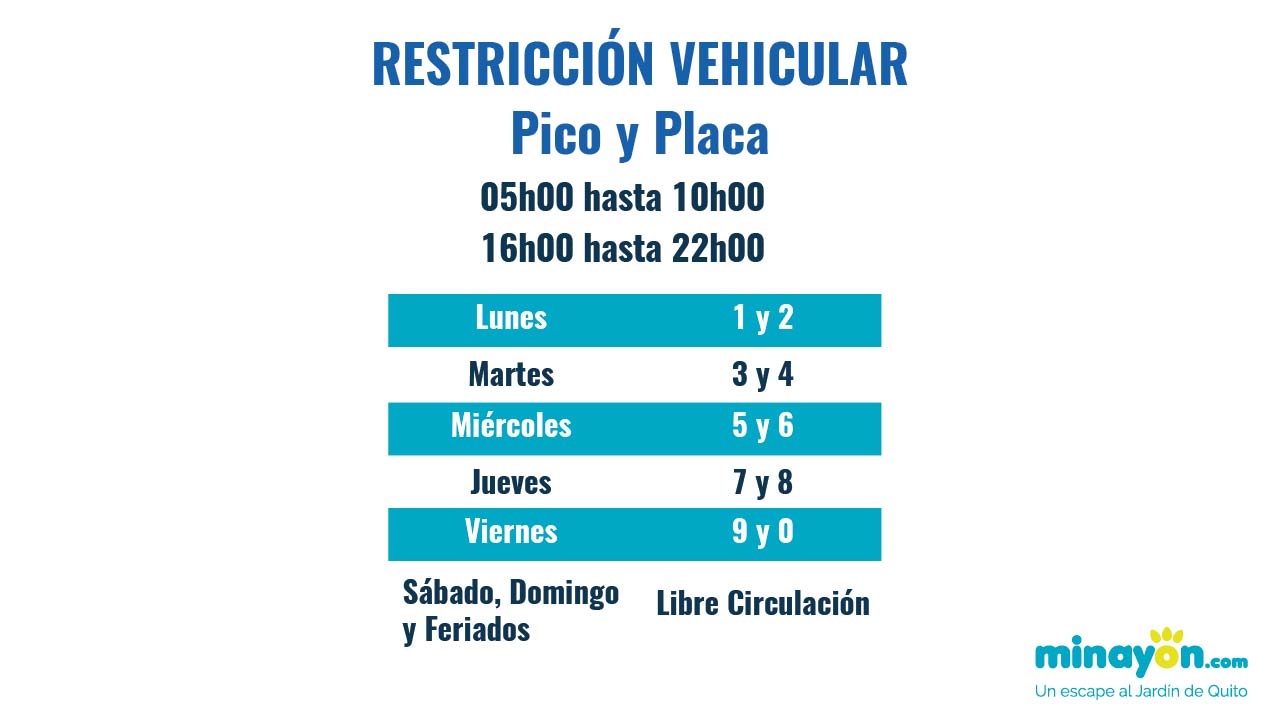 RESTRICCIÓN VEHICULAR

Pico y Placa

05h00 hasta 10h00

16h00 hasta 22h00

| Lunes | 1 y 2 |
|---|---|
| Martes | 3 y 4 |
| Miércoles | 5 y 6 |
| Jueves | 7 y 8 |
| Viernes | 9 y 0 |
| Sábado, Domingo y Feriados | Libre Circulación |

minayon.com
Un escape al Jardín de Quito